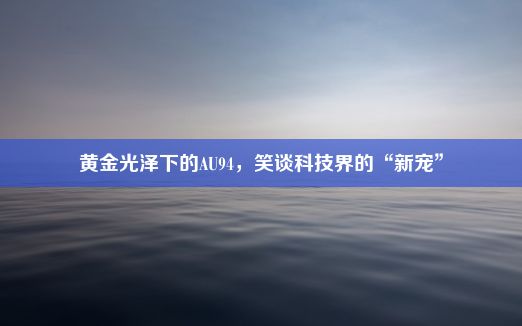 黄金光泽下的AU94，笑谈科技界的“新宠”